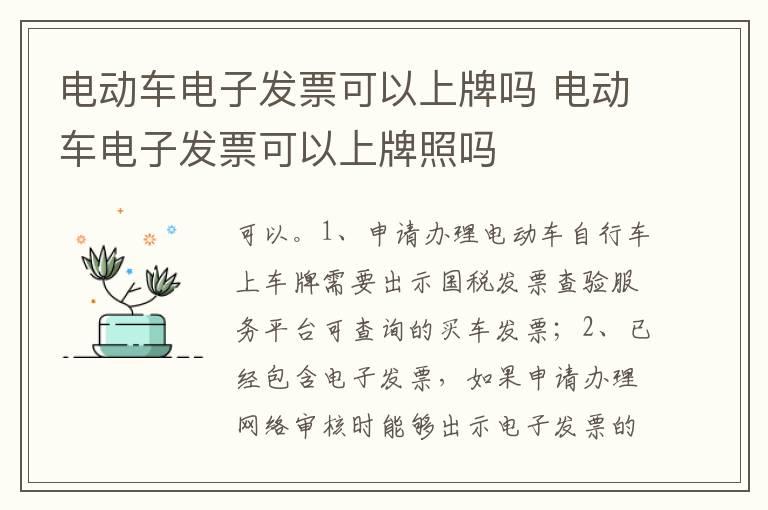 电动车电子发票可以上牌吗 电动车电子发票可以上牌照吗

可以。1、申请办理电动车自行车上车牌需要出示国税发票查验服务平台可查询的买车发票；2、已经包含电子发票，如果申请办理网络审核时能够出示电子发票的